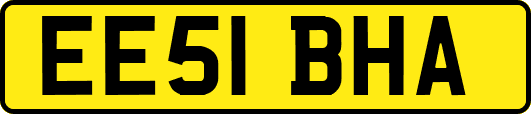 EE51 BHA